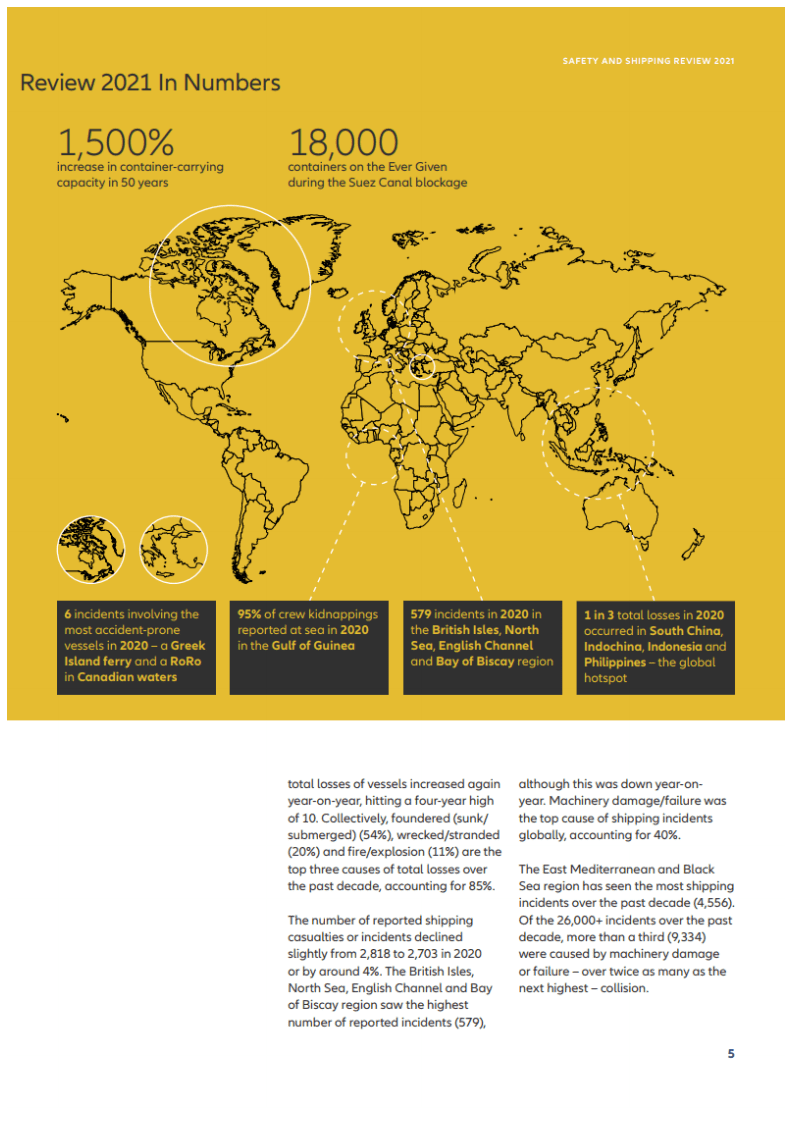 SAFETY AND SHIPPING REVIEW 2021

Review 2021 In Numbers

1,500%
increase in container-carrying capacity in 50 years

18,000
containers on the Ever Given during the Suez Canal blockage

6 incidents involving the most accident-prone vessels in 2020 – a Greek Island ferry and a RoRo in Canadian waters

95% of crew kidnappings reported at sea in 2020 in the Gulf of Guinea

579 incidents in 2020 in the British Isles, North Sea, English Channel and Bay of Biscay region

1 in 3 total losses in 2020 occurred in South China, Indochina, Indonesia and Philippines – the global hotspot

total losses of vessels increased again year-on-year, hitting a four-year high of 10. Collectively, foundered (sunk/submerged) (54%), wrecked/stranded (20%) and fire/explosion (11%) are the top three causes of total losses over the past decade, accounting for 85%.

The number of reported shipping casualties or incidents declined slightly from 2,818 to 2,703 in 2020 or by around 4%. The British Isles, North Sea, English Channel and Bay of Biscay region saw the highest number of reported incidents (579), although this was down year-on-year. Machinery damage/failure was the top cause of shipping incidents globally, accounting for 40%.

The East Mediterranean and Black Sea region has seen the most shipping incidents over the past decade (4,556). Of the 26,000+ incidents over the past decade, more than a third (9,334) were caused by machinery damage or failure – over twice as many as the next highest – collision.

5